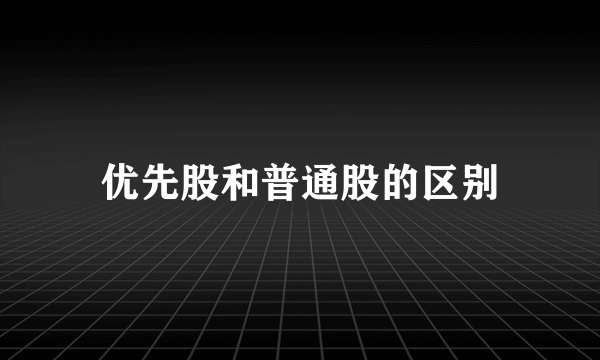 优先股和普通股的区别